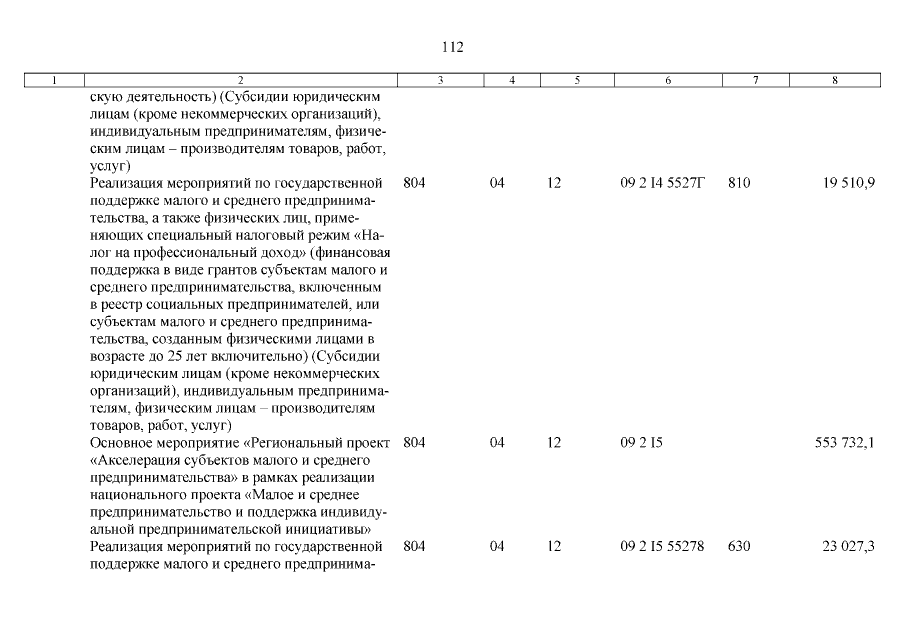 112

| 1 | 2 | 3 | 4 | 5 | 6 | 7 | 8 |
|---|---|---|---|---|---|---|---|
| | скую деятельность) (Субсидии юридическим лицам (кроме некоммерческих организаций), индивидуальным предпринимателям, физическим лицам – производителям товаров, работ, услуг) | | | | | | |
| | Реализация мероприятий по государственной поддержке малого и среднего предпринимательства, а также физических лиц, применяющих специальный налоговый режим «Налог на профессиональный доход» (финансовая поддержка в виде грантов субъектам малого и среднего предпринимательства, включенным в реестр социальных предпринимателей, или субъектам малого и среднего предпринимательства, созданным физическими лицами в возрасте до 25 лет включительно) (Субсидии юридическим лицам (кроме некоммерческих организаций), индивидуальным предпринимателям, физическим лицам – производителям товаров, работ, услуг) | 804 | 04 | 12 | 09 2 I4 5527Г | 810 | 19 510,9 |
| | Основное мероприятие «Региональный проект «Акселерация субъектов малого и среднего предпринимательства» в рамках реализации национального проекта «Малое и среднее предпринимательство и поддержка индивидуальной предпринимательской инициативы» | 804 | 04 | 12 | 09 2 I5 | | 553 732,1 |
| | Реализация мероприятий по государственной поддержке малого и среднего предпринима- | 804 | 04 | 12 | 09 2 I5 55278 | 630 | 23 027,3 |